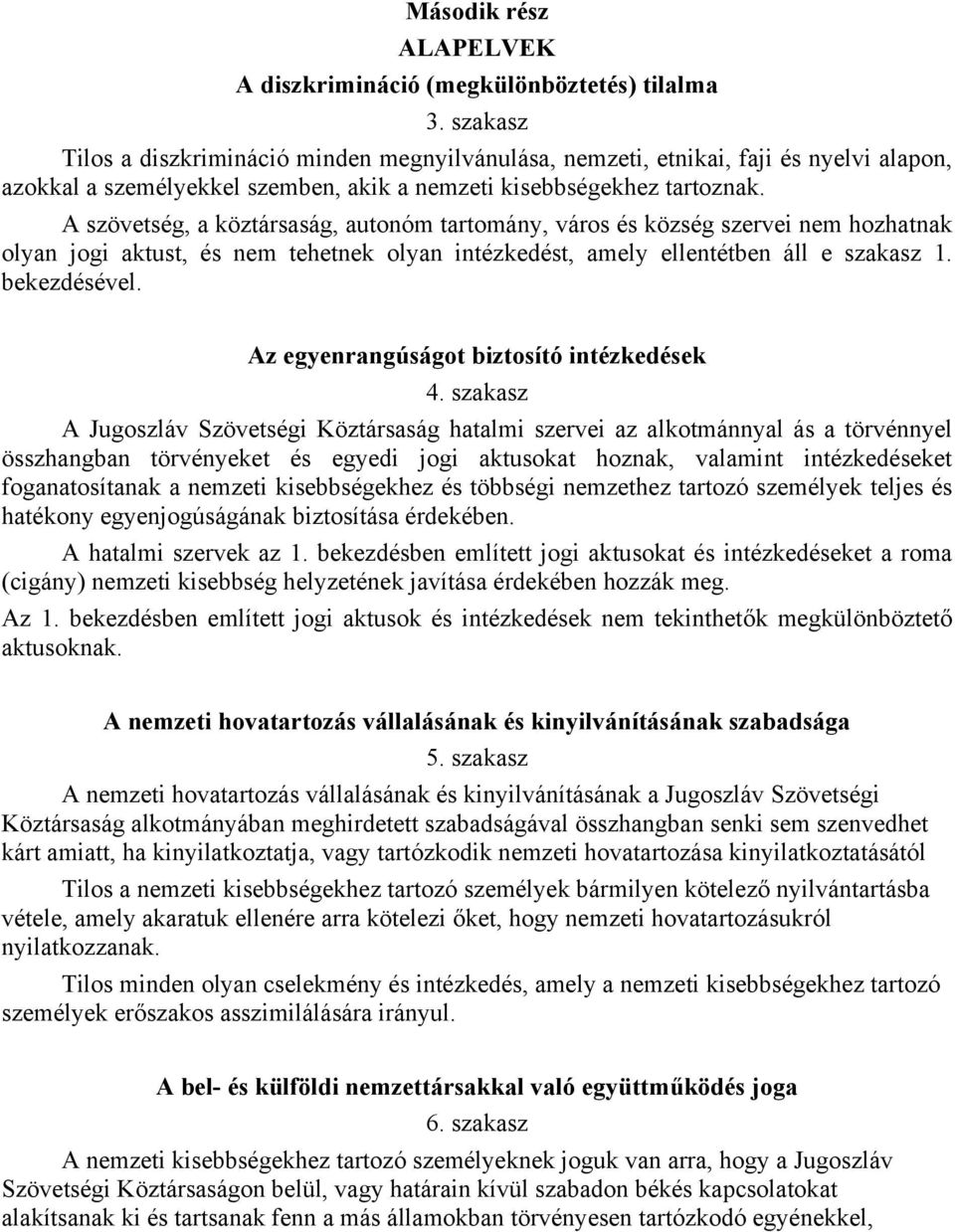 Második rész
ALAPELVEK
A diszkrimináció (megkülönböztetés) tilalma
3. szakasz

Tilos a diszkrimináció minden megnyilvánulása, nemzeti, etnikai, faji és nyelvi alapon, azokkal a személyekkel szemben, akik a nemzeti kisebbségekhez tartoznak.

A szövetség, a köztársaság, autonóm tartomány, város és község szervei nem hozhatnak olyan jogi aktust, és nem tehetnek olyan intézkedést, amely ellentétben áll e szakasz 1. bekezdésével.

Az egyenrangúságot biztosító intézkedések
4. szakasz

A Jugoszláv Szövetségi Köztársaság hatalmi szervei az alkotmánnyal ás a törvénnyel összhangban törvényeket és egyedi jogi aktusokat hoznak, valamint intézkedéseket foganatosítanak a nemzeti kisebbségekhez és többségi nemzethez tartozó személyek teljes és hatékony egyenjogúságának biztosítása érdekében.

A hatalmi szervek az 1. bekezdésben említett jogi aktusokat és intézkedéseket a roma (cigány) nemzeti kisebbség helyzetének javítása érdekében hozzák meg.

Az 1. bekezdésben említett jogi aktusok és intézkedések nem tekinthetők megkülönböztető aktusoknak.

A nemzeti hovatartozás vállalásának és kinyilvánításának szabadsága
5. szakasz

A nemzeti hovatartozás vállalásának és kinyilvánításának a Jugoszláv Szövetségi Köztársaság alkotmányában meghirdetett szabadságával összhangban senki sem szenvedhet kárt amiatt, ha kinyilatkoztatja, vagy tartózkodik nemzeti hovatartozása kinyilatkoztatásától

Tilos a nemzeti kisebbségekhez tartozó személyek bármilyen kötelező nyilvántartásba vétele, amely akaratuk ellenére arra kötelezi őket, hogy nemzeti hovatartozásukról nyilatkozzanak.

Tilos minden olyan cselekmény és intézkedés, amely a nemzeti kisebbségekhez tartozó személyek erőszakos asszimilálására irányul.

A bel- és külföldi nemzettársakkal való együttműködés joga
6. szakasz

A nemzeti kisebbségekhez tartozó személyeknek joguk van arra, hogy a Jugoszláv Szövetségi Köztársaságon belül, vagy határain kívül szabadon békés kapcsolatokat alakítsanak ki és tartsanak fenn a más államokban törvényesen tartózkodó egyénekkel,